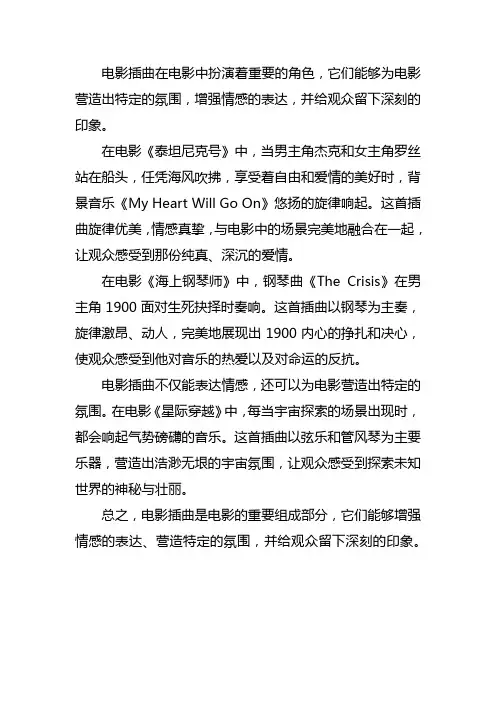 电影插曲在电影中扮演着重要的角色，它们能够为电影营造出特定的氛围，增强情感的表达，并给观众留下深刻的印象。

在电影《泰坦尼克号》中，当男主角杰克和女主角罗丝站在船头，任凭海风吹拂，享受着自由和爱情的美好时，背景音乐《My Heart Will Go On》悠扬的旋律响起。这首插曲旋律优美，情感真挚，与电影中的场景完美地融合在一起，让观众感受到那份纯真、深沉的爱情。

在电影《海上钢琴师》中，钢琴曲《The Crisis》在男主角 1900 面对生死抉择时奏响。这首插曲以钢琴为主奏，旋律激昂、动人，完美地展现出 1900 内心的挣扎和决心，使观众感受到他对音乐的热爱以及对命运的反抗。

电影插曲不仅能表达情感，还可以为电影营造出特定的氛围。在电影《星际穿越》中，每当宇宙探索的场景出现时，都会响起气势磅礴的音乐。这首插曲以弦乐和管风琴为主要乐器，营造出浩渺无垠的宇宙氛围，让观众感受到探索未知世界的神秘与壮丽。

总之，电影插曲是电影的重要组成部分，它们能够增强情感的表达、营造特定的氛围，并给观众留下深刻的印象。